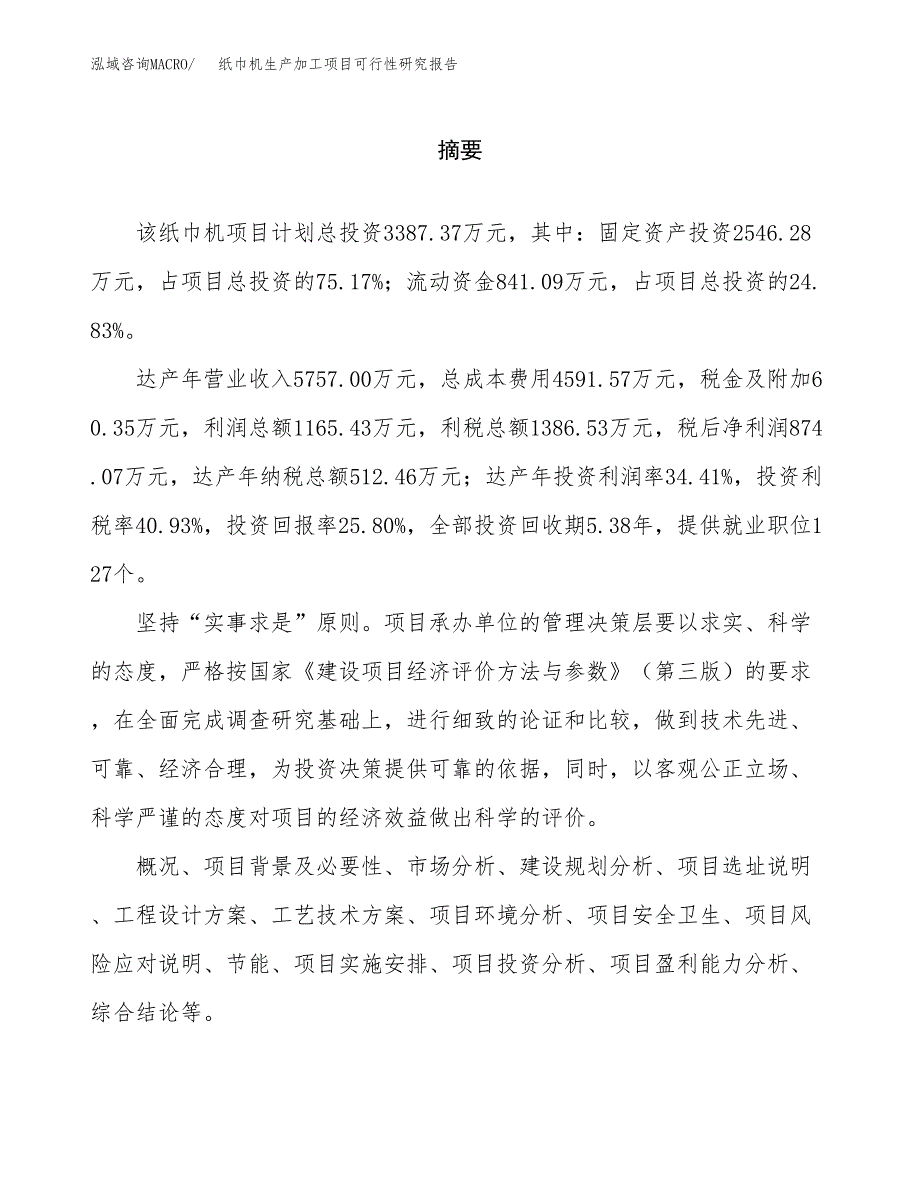 泓域咨询MACRO/　纸巾机生产加工项目可行性研究报告

摘要

该纸巾机项目计划总投资3387.37万元，其中：固定资产投资2546.28万元，占项目总投资的75.17%；流动资金841.09万元，占项目总投资的24.83%。

达产年营业收入5757.00万元，总成本费用4591.57万元，税金及附加60.35万元，利润总额1165.43万元，利税总额1386.53万元，税后净利润874.07万元，达产年纳税总额512.46万元；达产年投资利润率34.41%，投资利税率40.93%，投资回报率25.80%，全部投资回收期5.38年，提供就业职位127个。

坚持“实事求是”原则。项目承办单位的管理决策层要以求实、科学的态度，严格按国家《建设项目经济评价方法与参数》（第三版）的要求，在全面完成调查研究基础上，进行细致的论证和比较，做到技术先进、可靠、经济合理，为投资决策提供可靠的依据，同时，以客观公正立场、科学严谨的态度对项目的经济效益做出科学的评价。

概况、项目背景及必要性、市场分析、建设规划分析、项目选址说明、工程设计方案、工艺技术方案、项目环境分析、项目安全卫生、项目风险应对说明、节能、项目实施安排、项目投资分析、项目盈利能力分析、综合结论等。